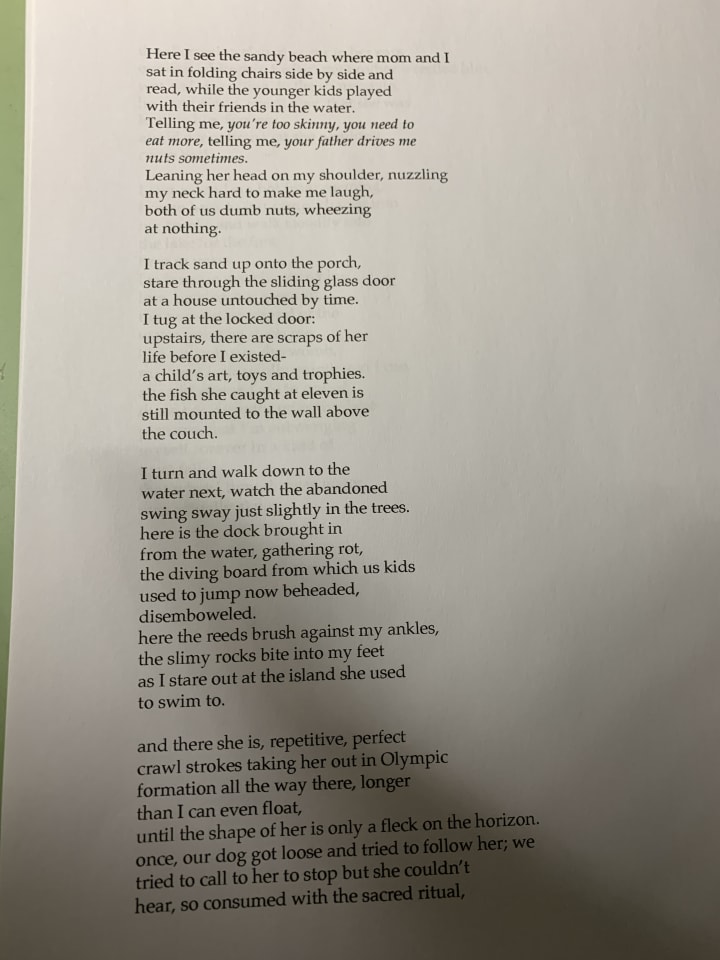 Here I see the sandy beach where mom and I
sat in folding chairs side by side and
read, while the younger kids played
with their friends in the water.
Telling me, you're too skinny, you need to
eat more, telling me, your father drives me
nuts sometimes.
Leaning her head on my shoulder, nuzzling
my neck hard to make me laugh,
both of us dumb nuts, wheezing
at nothing.

I track sand up onto the porch,
stare through the sliding glass door
at a house untouched by time.
I tug at the locked door:
upstairs, there are scraps of her
life before I existed-
a child's art, toys and trophies.
the fish she caught at eleven is
still mounted to the wall above
the couch.

I turn and walk down to the
water next, watch the abandoned
swing sway just slightly in the trees.
here is the dock brought in
from the water, gathering rot,
the diving board from which us kids
used to jump now beheaded,
disemboweled.
here the reeds brush against my ankles,
the slimy rocks bite into my feet
as I stare out at the island she used
to swim to.

and there she is, repetitive, perfect
crawl strokes taking her out in Olympic
formation all the way there, longer
than I can even float,
until the shape of her is only a fleck on the horizon.
once, our dog got loose and tried to follow her; we
tried to call to her to stop but she couldn't
hear, so consumed with the sacred ritual,